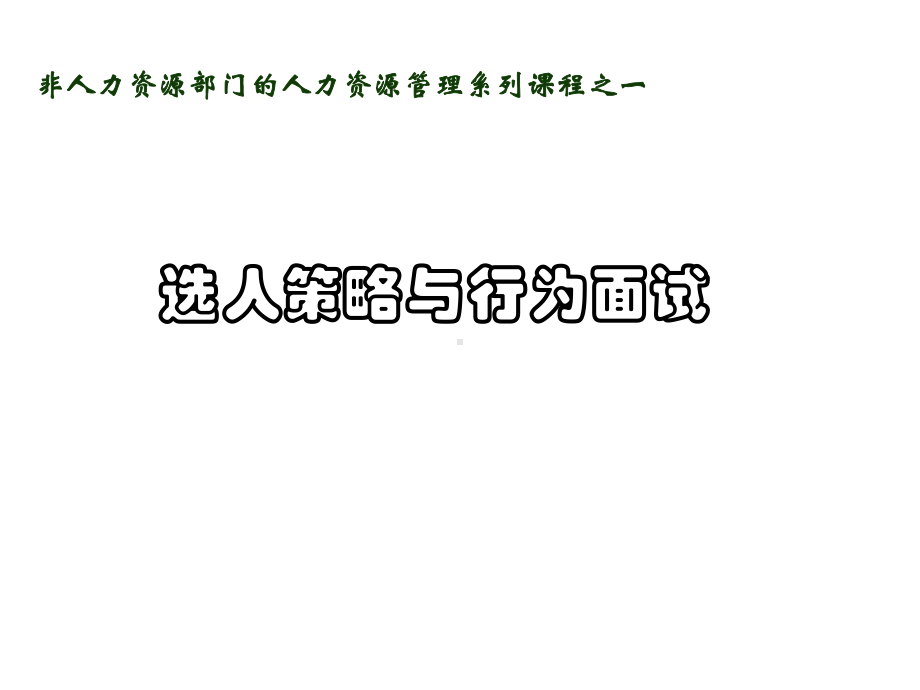 非人力资源部门的人力资源管理系列课程之一

选人策略与行为面试